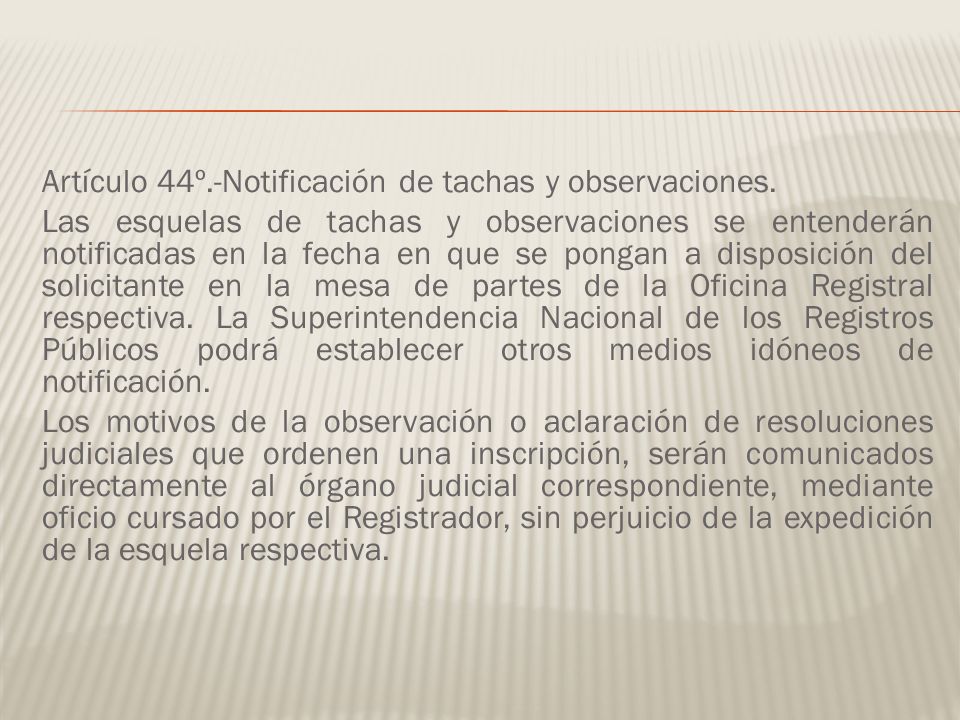 Artículo 44º.-Notificación de tachas y observaciones.

Las esquelas de tachas y observaciones se entenderán notificadas en la fecha en que se pongan a disposición del solicitante en la mesa de partes de la Oficina Registral respectiva. La Superintendencia Nacional de los Registros Públicos podrá establecer otros medios idóneos de notificación.

Los motivos de la observación o aclaración de resoluciones judiciales que ordenen una inscripción, serán comunicados directamente al órgano judicial correspondiente, mediante oficio cursado por el Registrador, sin perjuicio de la expedición de la esquela respectiva.